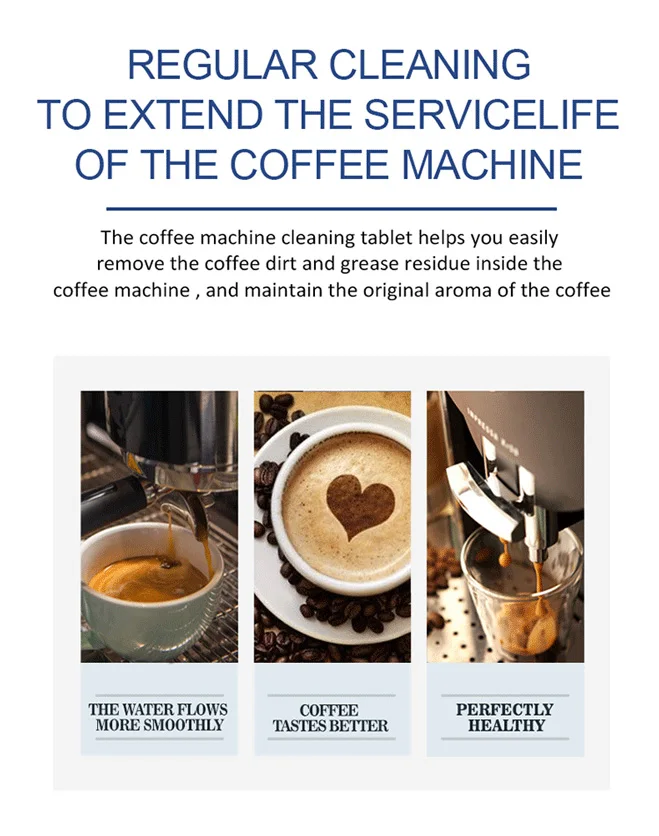 REGULAR CLEANING
TO EXTEND THE SERVICELIFE
OF THE COFFEE MACHINE

The coffee machine cleaning tablet helps you easily remove the coffee dirt and grease residue inside the coffee machine , and maintain the original aroma of the coffee

THE WATER FLOWS
MORE SMOOTHLY

COFFEE
TASTES BETTER

PERFECTLY
HEALTHY